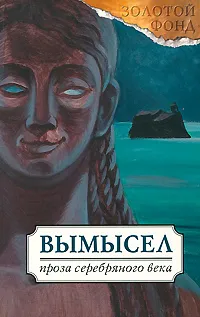 ЗОЛОТОЙ ФОНД

ВЫМЫСЕЛ

проза серебряного века